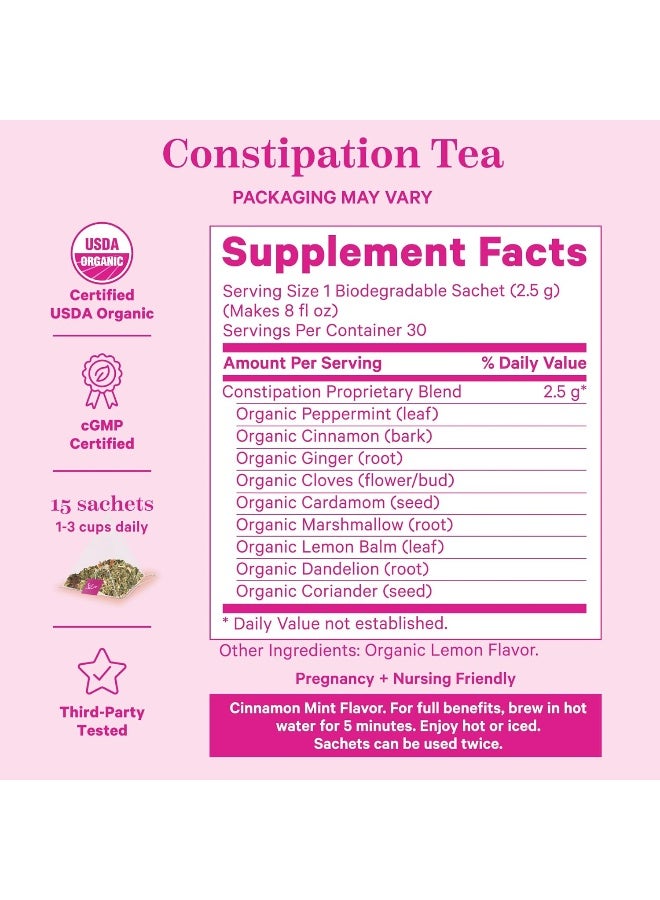 Constipation Tea

PACKAGING MAY VARY

USDA
ORGANIC

Certified
USDA Organic

cGMP
Certified

15 sachets
1-3 cups daily

Third-Party
Tested

Supplement Facts

Serving Size 1 Biodegradable Sachet (2.5 g)
(Makes 8 fl oz)
Servings Per Container 30

| Amount Per Serving | % Daily Value |
|---|---|
| Constipation Proprietary Blend | 2.5 g* |
| Organic Peppermint (leaf) | |
| Organic Cinnamon (bark) | |
| Organic Ginger (root) | |
| Organic Cloves (flower/bud) | |
| Organic Cardamom (seed) | |
| Organic Marshmallow (root) | |
| Organic Lemon Balm (leaf) | |
| Organic Dandelion (root) | |
| Organic Coriander (seed) | |

* Daily Value not established.

Other Ingredients: Organic Lemon Flavor.

Pregnancy + Nursing Friendly

Cinnamon Mint Flavor. For full benefits, brew in hot water for 5 minutes. Enjoy hot or iced. Sachets can be used twice.